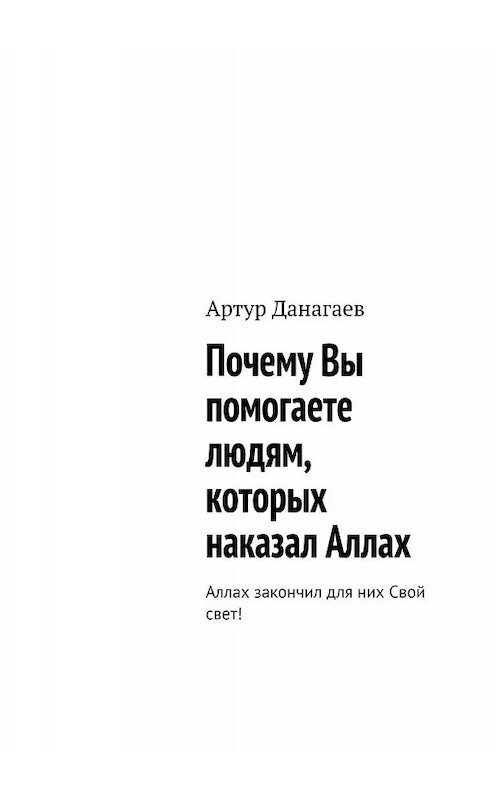 Артур Данагаев

Почему Вы помогаете людям, которых наказал Аллах

Аллах закончил для них Свой свет!